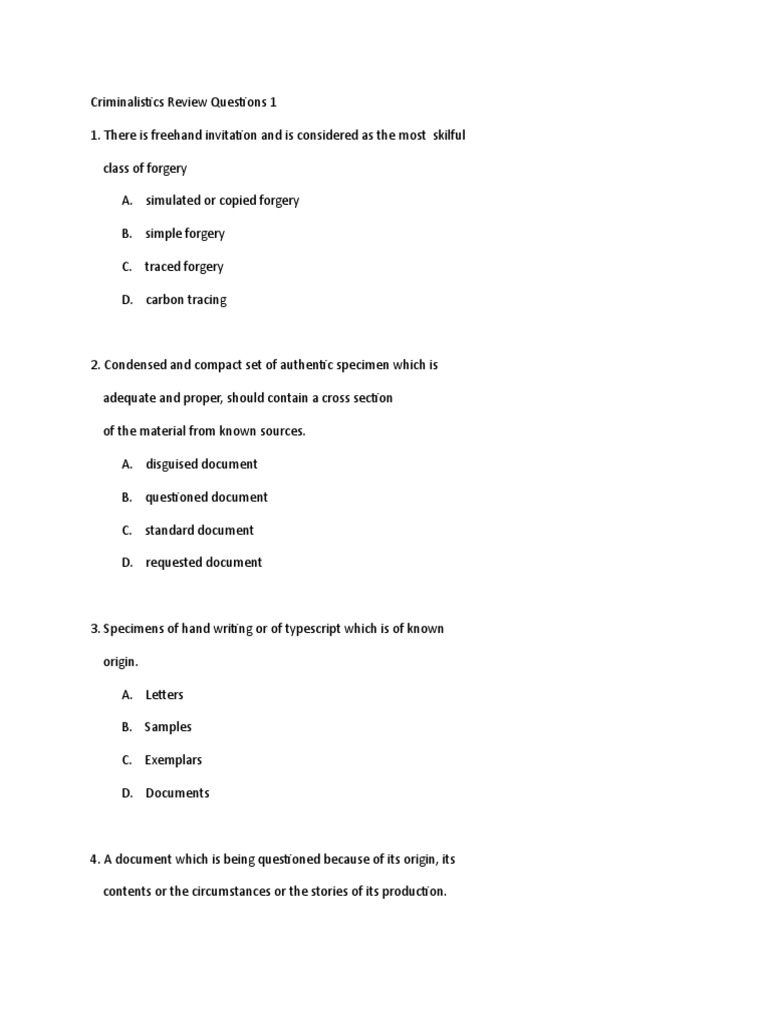 Criminalistics Review Questions 1

1. There is freehand invitation and is considered as the most skilful class of forgery

A. simulated or copied forgery

B. simple forgery

C. traced forgery

D. carbon tracing

2. Condensed and compact set of authentic specimen which is adequate and proper, should contain a cross section of the material from known sources.

A. disguised document

B. questioned document

C. standard document

D. requested document

3. Specimens of hand writing or of typescript which is of known origin.

A. Letters

B. Samples

C. Exemplars

D. Documents

4. A document which is being questioned because of its origin, its contents or the circumstances or the stories of its production.